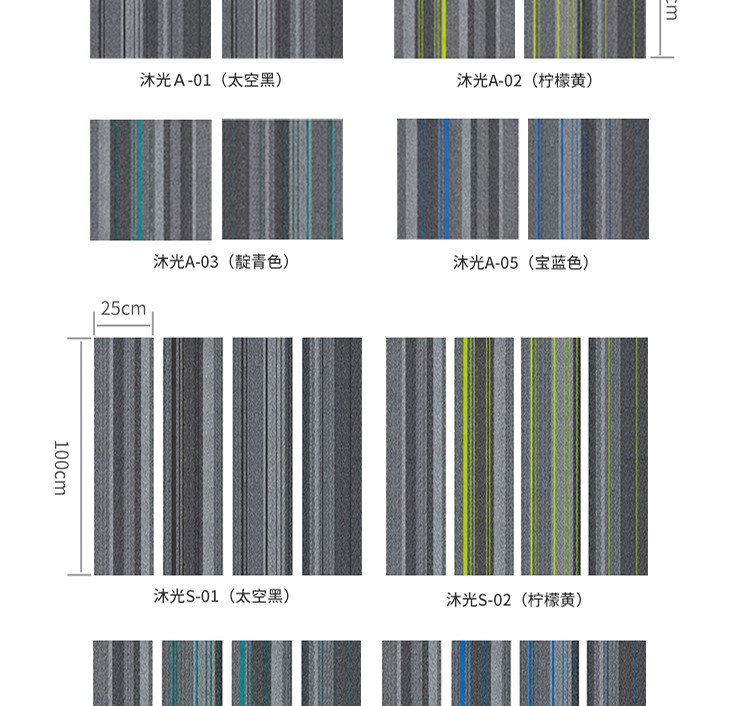 cm

沐光 A -01（太空黑）

沐光A-02（柠檬黄）

沐光A-03（靛青色）

沐光A-05（宝蓝色）

25cm

100cm

沐光S-01（太空黑）

沐光S-02（柠檬黄）